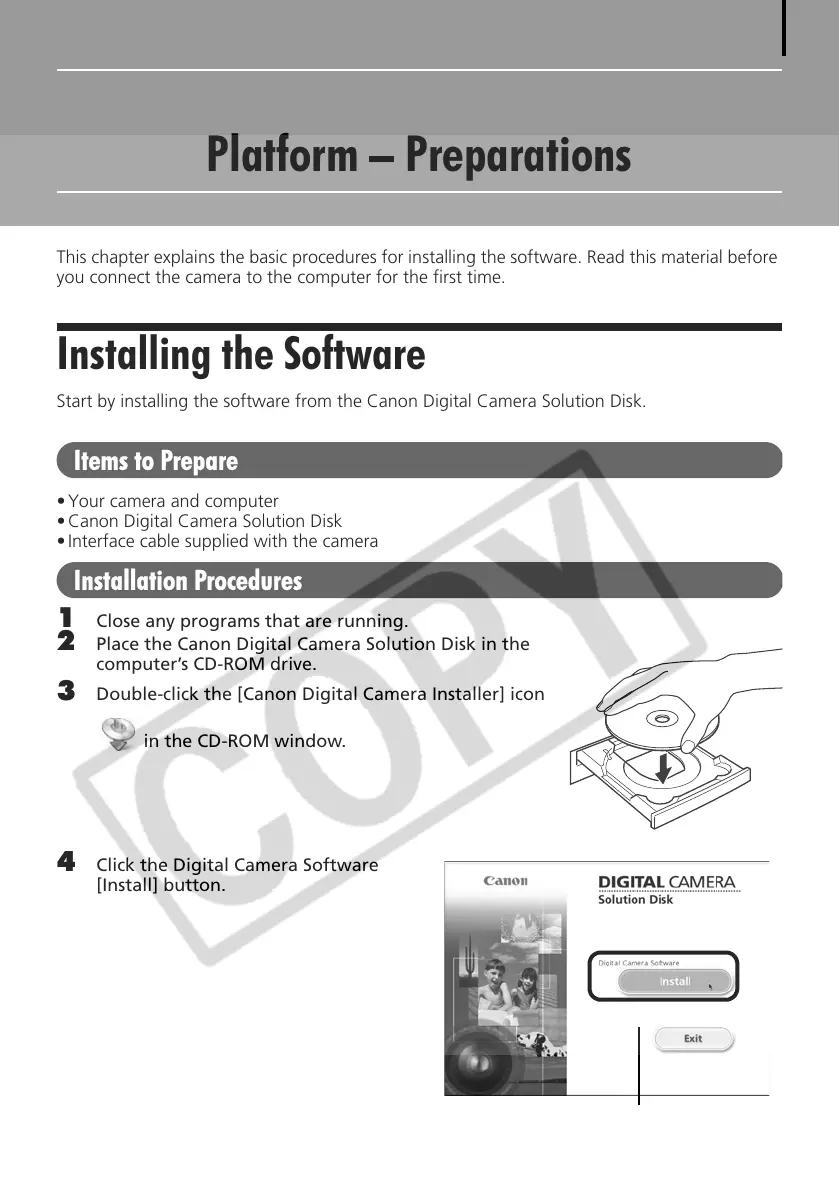 Platform – Preparations

This chapter explains the basic procedures for installing the software. Read this material before you connect the camera to the computer for the first time.

Installing the Software

Start by installing the software from the Canon Digital Camera Solution Disk.

Items to Prepare

• Your camera and computer
• Canon Digital Camera Solution Disk
• Interface cable supplied with the camera

Installation Procedures

1 Close any programs that are running.
2 Place the Canon Digital Camera Solution Disk in the computer's CD-ROM drive.
3 Double-click the [Canon Digital Camera Installer] icon in the CD-ROM window.

4 Click the Digital Camera Software [Install] button.

Canon
DIGITAL CAMERA
Solution Disk
Digital Camera Software
Install
Exit

COPY